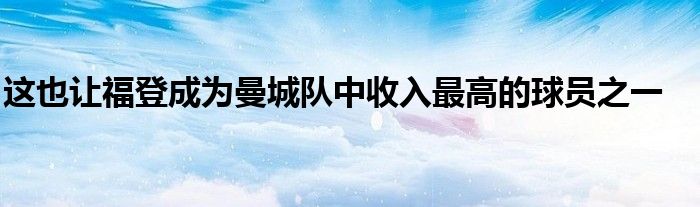 这也让福登成为曼城队中收入最高的球员之一